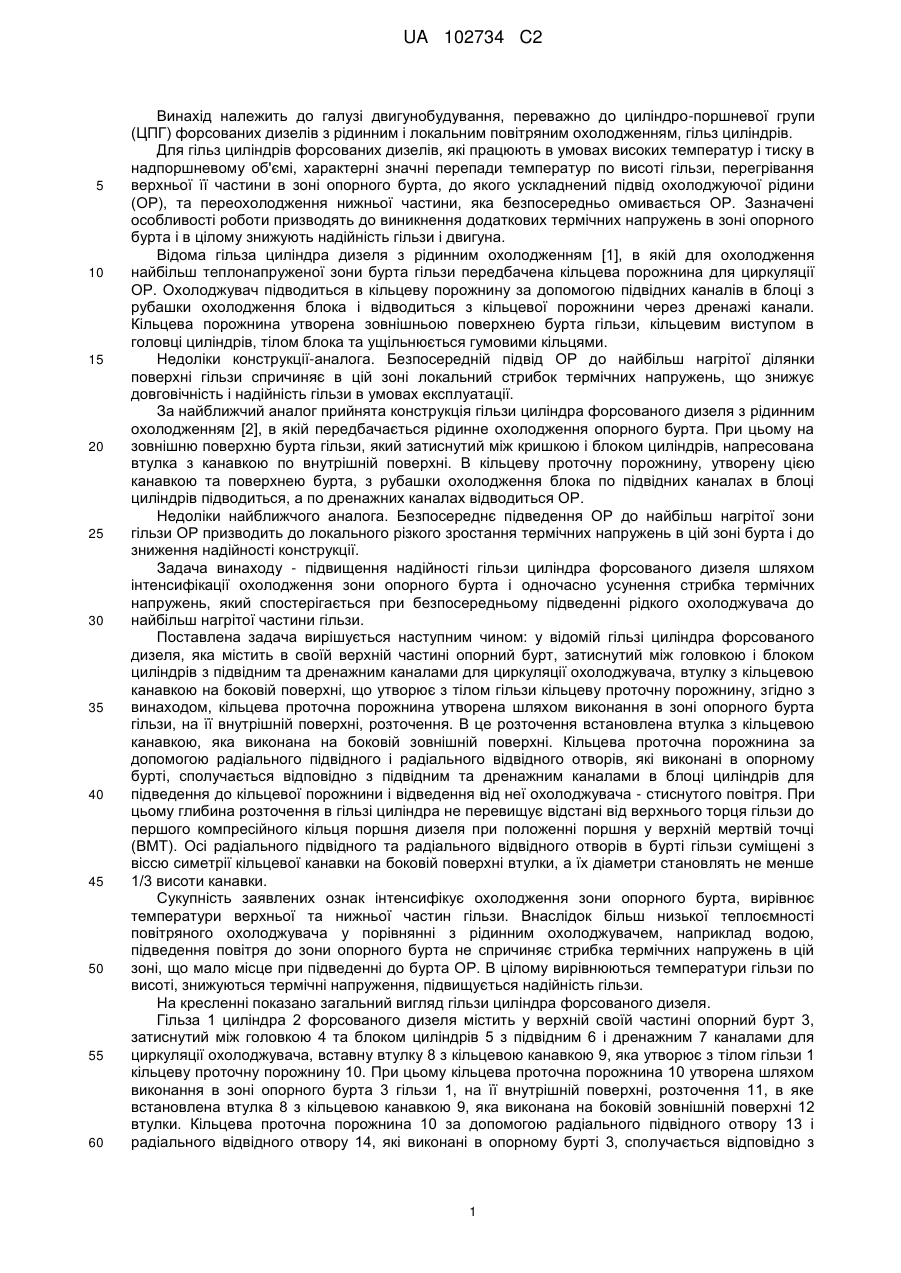 UA 102734 C2

Винахід належить до галузі двигунобудування, переважно до циліндро-поршневої групи (ЦПГ) форсованих дизелів з рідинним і локальним повітряним охолодженням, гільз циліндрів.

Для гільз циліндрів форсованих дизелів, які працюють в умовах високих температур і тиску в надпоршневому об'ємі, характерні значні перепади температур по висоті гільзи, перегрівання верхньої її частини в зоні опорного бурта, до якого ускладнений підвід охолоджуючої рідини (ОР), та переохолодження нижньої частини, яка безпосередньо омивається ОР. Зазначені особливості роботи призводять до виникнення додаткових термічних напружень в зоні опорного бурта і в цілому знижують надійність гільзи і двигуна.

Відома гільза циліндра дизеля з рідинним охолодженням [1], в якій для охолодження найбільш теплонапруженої зони бурта гільзи передбачена кільцева порожнина для циркуляції ОР. Охолоджувач підводиться в кільцеву порожнину за допомогою підвідних каналів в блоці з рубашки охолодження блока і відводиться з кільцевої порожнини через дренажі канали. Кільцева порожнина утворена зовнішньою поверхнею бурта гільзи, кільцевим виступом в головці циліндрів, тілом блока та ущільнюється гумовими кільцями.

Недоліки конструкції-аналога. Безпосередній підвід ОР до найбільш нагрітої ділянки поверхні гільзи спричиняє в цій зоні локальний стрибок термічних напружень, що знижує довговічність і надійність гільзи в умовах експлуатації.

За найближчий аналог прийнята конструкція гільзи циліндра форсованого дизеля з рідинним охолодженням [2], в якій передбачається рідинне охолодження опорного бурта. При цьому на зовнішню поверхню бурта гільзи, який затиснутий між кришкою і блоком циліндрів, напресована втулка з канавкою по внутрішній поверхні. В кільцеву проточну порожнину, утворену цією канавкою та поверхнею бурта, з рубашки охолодження блока по підвідних каналах в блоці циліндрів підводиться, а по дренажних каналах відводиться ОР.

Недоліки найближчого аналога. Безпосереднє підведення ОР до найбільш нагрітої зони гільзи ОР призводить до локального різкого зростання термічних напружень в цій зоні бурта і до зниження надійності конструкції.

Задача винаходу - підвищення надійності гільзи циліндра форсованого дизеля шляхом інтенсифікації охолодження зони опорного бурта і одночасно усунення стрибка термічних напружень, який спостерігається при безпосередньому підведенні рідкого охолоджувача до найбільш нагрітої частини гільзи.

Поставлена задача вирішується наступним чином: у відомій гільзі циліндра форсованого дизеля, яка містить в своїй верхній частині опорний бурт, затиснутий між головкою і блоком циліндрів з підвідним та дренажним каналами для циркуляції охолоджувача, втулку з кільцевою канавкою на боковій поверхні, що утворює з тілом гільзи кільцеву проточну порожнину, згідно з винаходом, кільцева проточна порожнина утворена шляхом виконання в зоні опорного бурта гільзи, на її внутрішній поверхні, розточення. В це розточення встановлена втулка з кільцевою канавкою, яка виконана на боковій зовнішній поверхні. Кільцева проточна порожнина за допомогою радіального підвідного і радіального відвідного отворів, які виконані в опорному бурті, сполучається відповідно з підвідним та дренажним каналами в блоці циліндрів для підведення до кільцевої порожнини і відведення від неї охолоджувача - стиснутого повітря. При цьому глибина розточення в гільзі циліндра не перевищує відстані від верхнього торця гільзи до першого компресійного кільця поршня дизеля при положенні поршня у верхній мертвій точці (ВМТ). Осі радіального підвідного та радіального відвідного отворів в бурті гільзи суміщені з віссю симетрії кільцевої канавки на боковій поверхні втулки, а їх діаметри становлять не менше 1/3 висоти канавки.

Сукупність заявлених ознак інтенсифікує охолодження зони опорного бурта, вирівнює температури верхньої та нижньої частин гільзи. Внаслідок більш низької теплоємності повітряного охолоджувача у порівнянні з рідинним охолоджувачем, наприклад водою, підведення повітря до зони опорного бурта не спричиняє стрибка термічних напружень в цій зоні, що мало місце при підведенні до бурта ОР. В цілому вирівнюються температури гільзи по висоті, знижуються термічні напруження, підвищується надійність гільзи.

На кресленні показано загальний вигляд гільзи циліндра форсованого дизеля.

Гільза 1 циліндра 2 форсованого дизеля містить у верхній своїй частині опорний бурт 3, затиснутий між головкою 4 та блоком циліндрів 5 з підвідним 6 і дренажним 7 каналами для циркуляції охолоджувача, вставну втулку 8 з кільцевою канавкою 9, яка утворює з тілом гільзи 1 кільцеву проточну порожнину 10. При цьому кільцева проточна порожнина 10 утворена шляхом виконання в зоні опорного бурта 3 гільзи 1, на її внутрішній поверхні, розточення 11, в яке встановлена втулка 8 з кільцевою канавкою 9, яка виконана на боковій зовнішній поверхні 12 втулки. Кільцева проточна порожнина 10 за допомогою радіального підвідного отвору 13 і радіального відвідного отвору 14, які виконані в опорному бурті 3, сполучається відповідно з

5
10
15
20
25
30
35
40
45
50
55
60

1